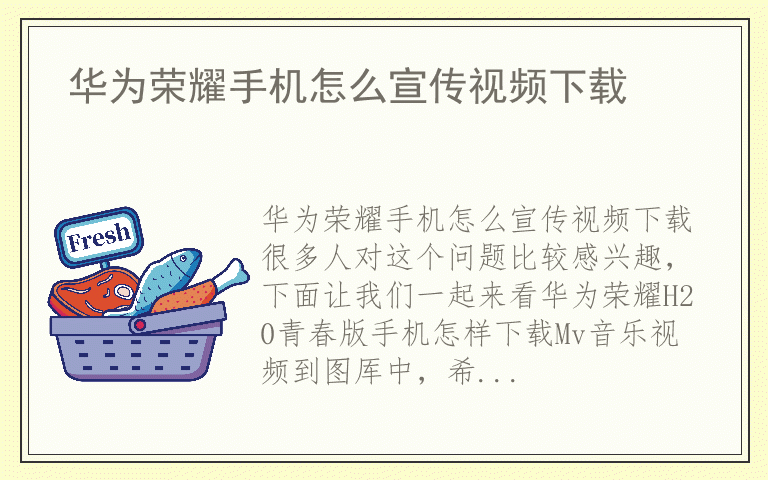 华为荣耀手机怎么宣传视频下载

Fresh

华为荣耀手机怎么宣传视频下载很多人对这个问题比较感兴趣，下面让我们一起来看华为荣耀H20青春版手机怎样下载Mv音乐视频到图库中，希...